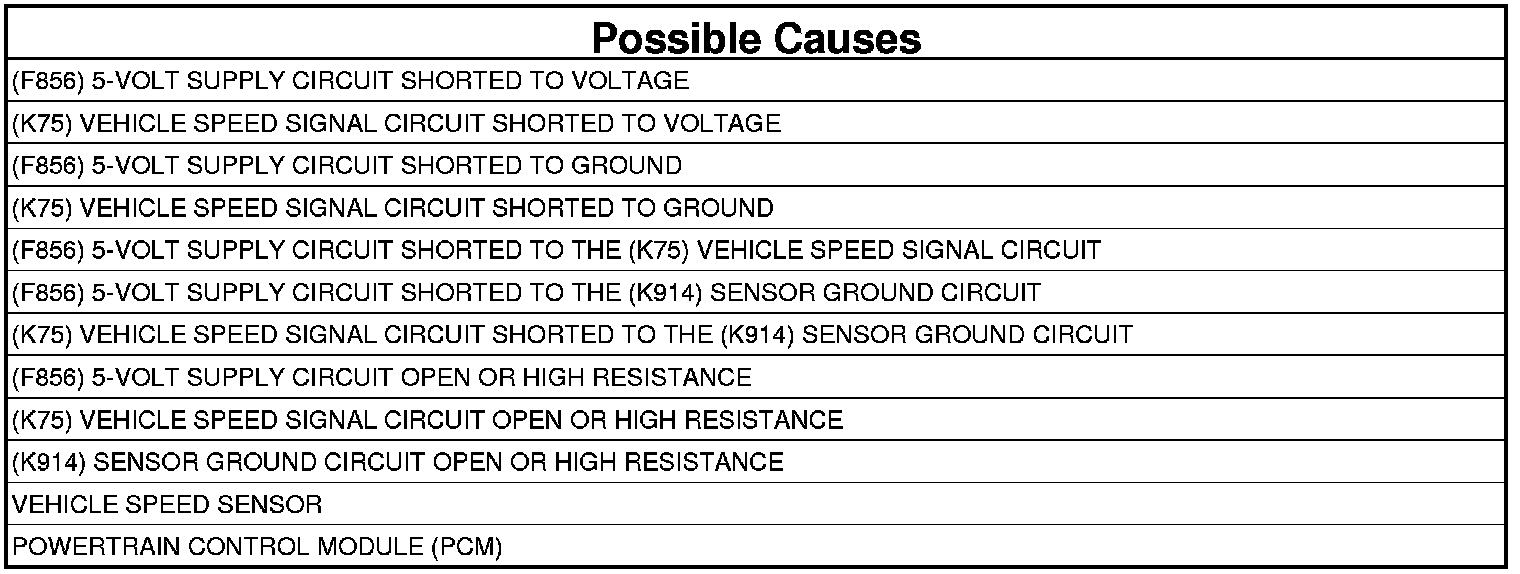 | Possible Causes |
|---|
| (F856) 5-VOLT SUPPLY CIRCUIT SHORTED TO VOLTAGE |
| (K75) VEHICLE SPEED SIGNAL CIRCUIT SHORTED TO VOLTAGE |
| (F856) 5-VOLT SUPPLY CIRCUIT SHORTED TO GROUND |
| (K75) VEHICLE SPEED SIGNAL CIRCUIT SHORTED TO GROUND |
| (F856) 5-VOLT SUPPLY CIRCUIT SHORTED TO THE (K75) VEHICLE SPEED SIGNAL CIRCUIT |
| (F856) 5-VOLT SUPPLY CIRCUIT SHORTED TO THE (K914) SENSOR GROUND CIRCUIT |
| (K75) VEHICLE SPEED SIGNAL CIRCUIT SHORTED TO THE (K914) SENSOR GROUND CIRCUIT |
| (F856) 5-VOLT SUPPLY CIRCUIT OPEN OR HIGH RESISTANCE |
| (K75) VEHICLE SPEED SIGNAL CIRCUIT OPEN OR HIGH RESISTANCE |
| (K914) SENSOR GROUND CIRCUIT OPEN OR HIGH RESISTANCE |
| VEHICLE SPEED SENSOR |
| POWERTRAIN CONTROL MODULE (PCM) |